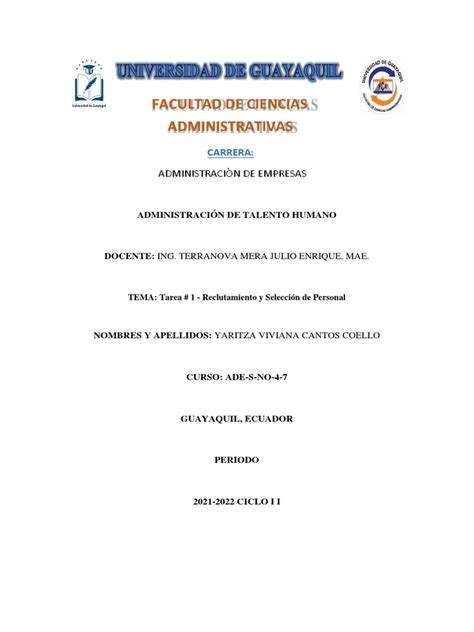 Universidad de Guayaquil

UNIVERSIDAD DE GUAYAQUIL

UNIVERSIDAD DE GUAYAQUIL

FACULTAD DE CIENCIAS ADMINISTRATIVAS

CARRERA:

ADMINISTRACIÒN DE EMPRESAS

ADMINISTRACIÓN DE TALENTO HUMANO

DOCENTE: ING. TERRANOVA MERA JULIO ENRIQUE, MAE.

TEMA: Tarea # 1 - Reclutamiento y Selección de Personal

NOMBRES Y APELLIDOS: YARITZA VIVIANA CANTOS COELLO

CURSO: ADE-S-NO-4-7

GUAYAQUIL, ECUADOR

PERIODO

2021-2022 CICLO I I